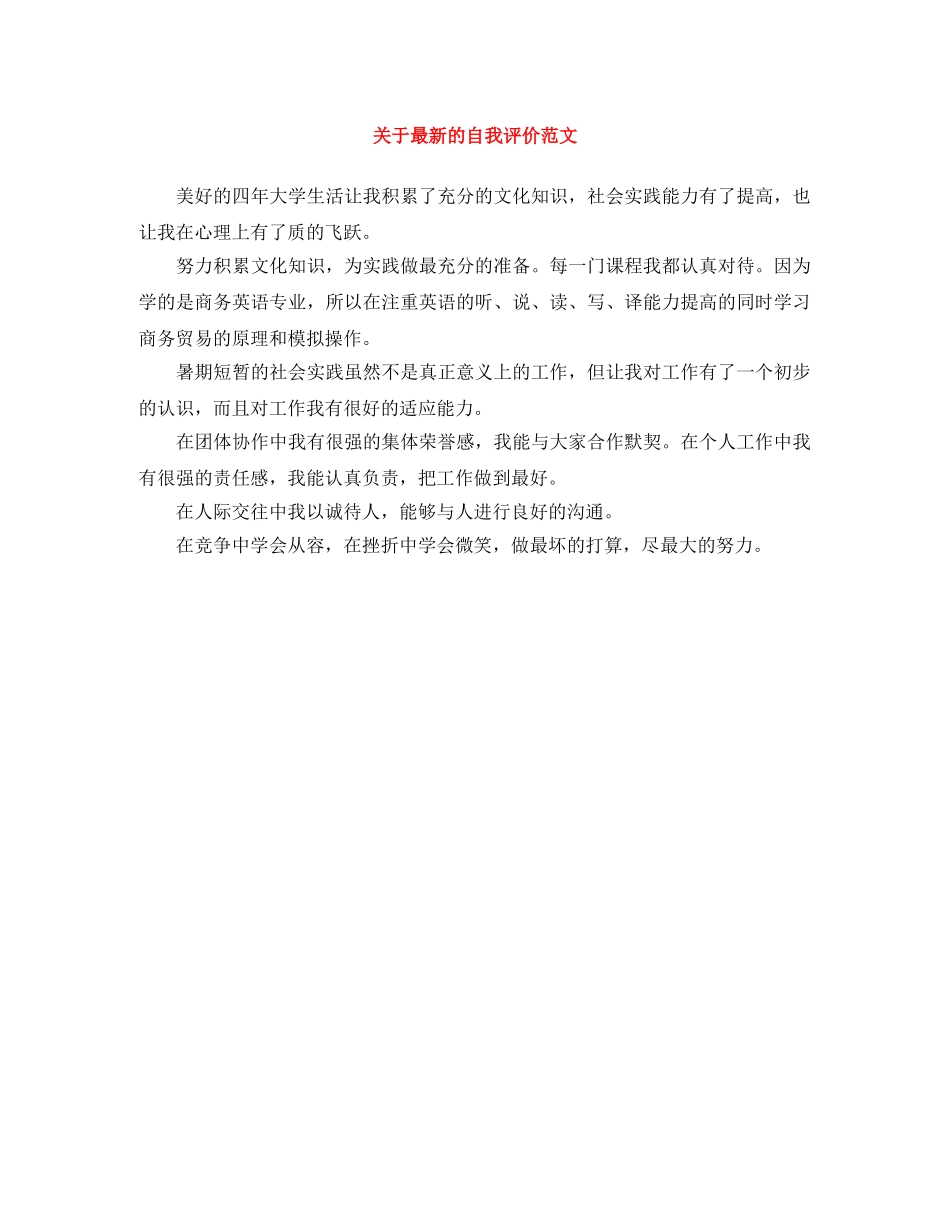 关于最新的自我评价范文

美好的四年大学生活让我积累了充分的文化知识，社会实践能力有了提高，也让我在心理上有了质的飞跃。

努力积累文化知识，为实践做最充分的准备。每一门课程我都认真对待。因为学的是商务英语专业，所以在注重英语的听、说、读、写、译能力提高的同时学习商务贸易的原理和模拟操作。

暑期短暂的社会实践虽然不是真正意义上的工作，但让我对工作有了一个初步的认识，而且对工作我有很好的适应能力。

在团体协作中我有很强的集体荣誉感，我能与大家合作默契。在个人工作中我有很强的责任感，我能认真负责，把工作做到最好。

在人际交往中我以诚待人，能够与人进行良好的沟通。

在竞争中学会从容，在挫折中学会微笑，做最坏的打算，尽最大的努力。